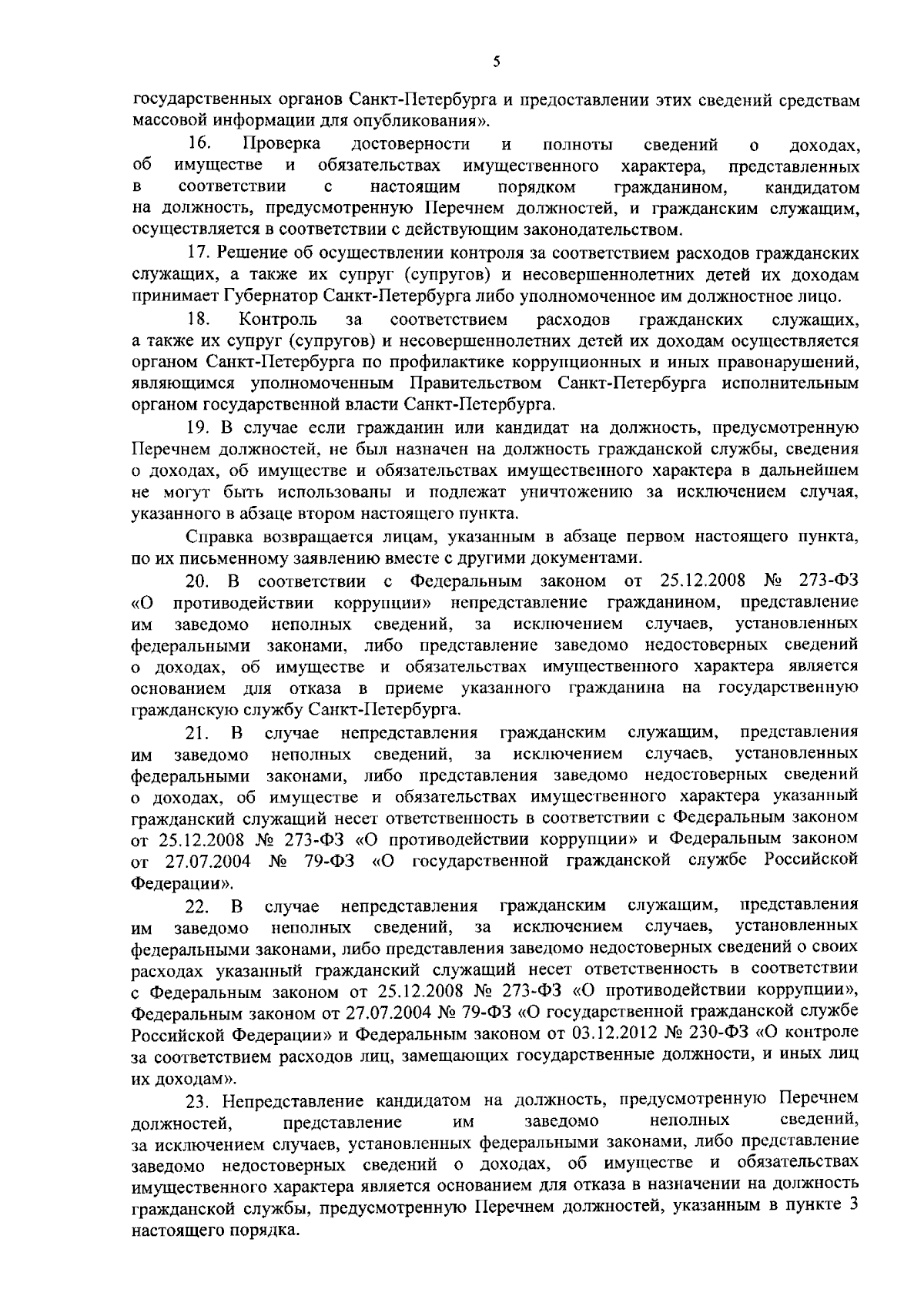 5

государственных органов Санкт-Петербурга и предоставлении этих сведений средствам массовой информации для опубликования».

16. Проверка достоверности и полноты сведений о доходах, об имуществе и обязательствах имущественного характера, представленных в соответствии с настоящим порядком гражданином, кандидатом на должность, предусмотренную Перечнем должностей, и гражданским служащим, осуществляется в соответствии с действующим законодательством.

17. Решение об осуществлении контроля за соответствием расходов гражданских служащих, а также их супруг (супругов) и несовершеннолетних детей их доходам принимает Губернатор Санкт-Петербурга либо уполномоченное им должностное лицо.

18. Контроль за соответствием расходов гражданских служащих, а также их супруг (супругов) и несовершеннолетних детей их доходам осуществляется органом Санкт-Петербурга по профилактике коррупционных и иных правонарушений, являющимся уполномоченным Правительством Санкт-Петербурга исполнительным органом государственной власти Санкт-Петербурга.

19. В случае если гражданин или кандидат на должность, предусмотренную Перечнем должностей, не был назначен на должность гражданской службы, сведения о доходах, об имуществе и обязательствах имущественного характера в дальнейшем не могут быть использованы и подлежат уничтожению за исключением случая, указанного в абзаце втором настоящего пункта.

Справка возвращается лицам, указанным в абзаце первом настоящего пункта, по их письменному заявлению вместе с другими документами.

20. В соответствии с Федеральным законом от 25.12.2008 № 273-ФЗ «О противодействии коррупции» непредставление гражданином, представление им заведомо неполных сведений, за исключением случаев, установленных федеральными законами, либо представление заведомо недостоверных сведений о доходах, об имуществе и обязательствах имущественного характера является основанием для отказа в приеме указанного гражданина на государственную гражданскую службу Санкт-Петербурга.

21. В случае непредставления гражданским служащим, представления им заведомо неполных сведений, за исключением случаев, установленных федеральными законами, либо представления заведомо недостоверных сведений о доходах, об имуществе и обязательствах имущественного характера указанный гражданский служащий несет ответственность в соответствии с Федеральным законом от 25.12.2008 № 273-ФЗ «О противодействии коррупции» и Федеральным законом от 27.07.2004 № 79-ФЗ «О государственной гражданской службе Российской Федерации».

22. В случае непредставления гражданским служащим, представления им заведомо неполных сведений, за исключением случаев, установленных федеральными законами, либо представления заведомо недостоверных сведений о своих расходах указанный гражданский служащий несет ответственность в соответствии с Федеральным законом от 25.12.2008 № 273-ФЗ «О противодействии коррупции», Федеральным законом от 27.07.2004 № 79-ФЗ «О государственной гражданской службе Российской Федерации» и Федеральным законом от 03.12.2012 № 230-ФЗ «О контроле за соответствием расходов лиц, замещающих государственные должности, и иных лиц их доходам».

23. Непредставление кандидатом на должность, предусмотренную Перечнем должностей, представление им заведомо неполных сведений, за исключением случаев, установленных федеральными законами, либо представление заведомо недостоверных сведений о доходах, об имуществе и обязательствах имущественного характера является основанием для отказа в назначении на должность гражданской службы, предусмотренную Перечнем должностей, указанным в пункте 3 настоящего порядка.